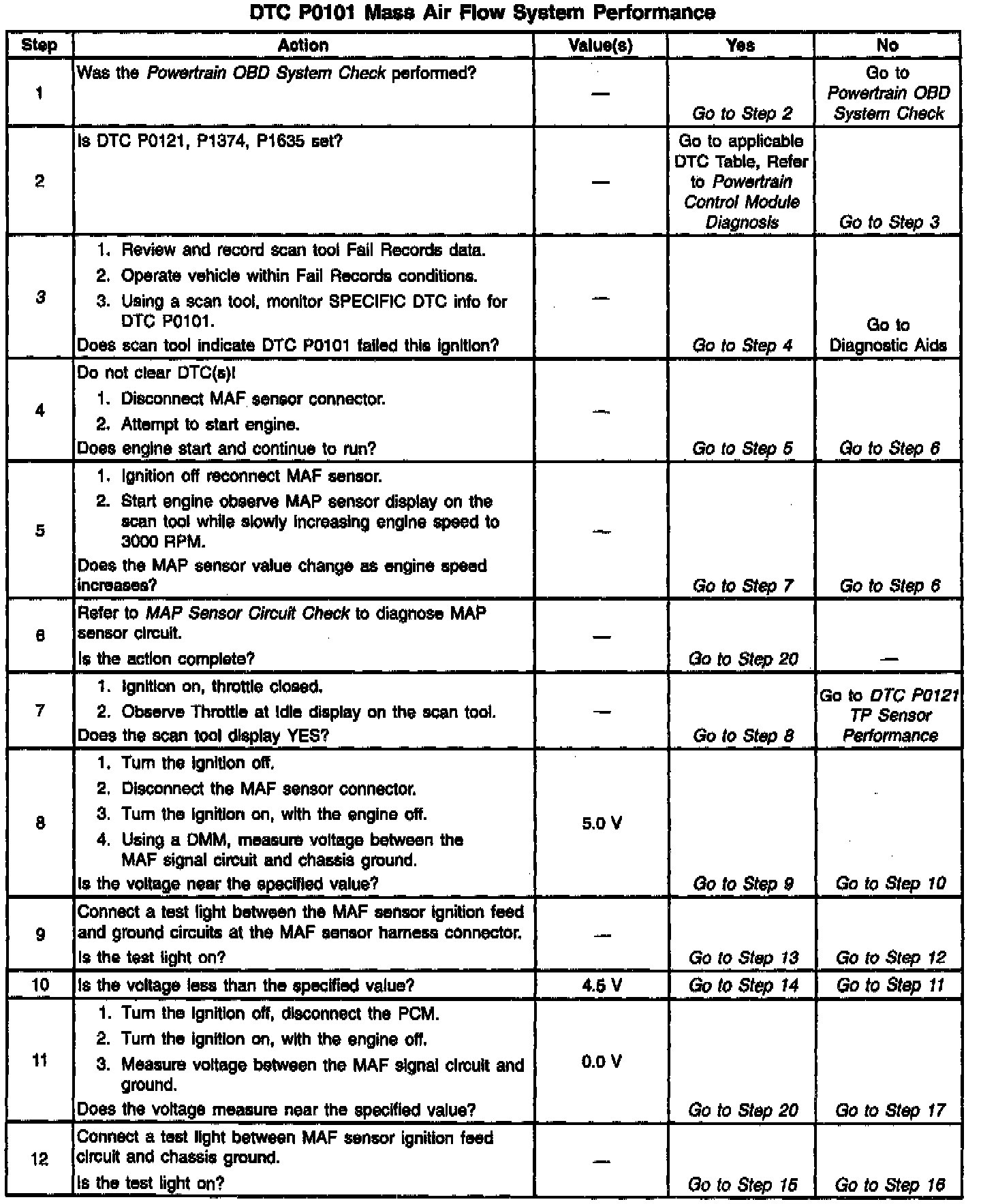 DTC P0101 Mass Air Flow System Performance

| Step | Action | Value(s) | Yes | No |
|---|---|---|---|---|
| 1 | Was the Powertrain OBD System Check performed? | — | Go to Step 2 | Go to Powertrain OBD System Check |
| 2 | Is DTC P0121, P1374, P1635 set? | — | Go to applicable DTC Table, Refer to Powertrain Control Module Diagnosis | Go to Step 3 |
| 3 | 1. Review and record scan tool Fail Records data. 2. Operate vehicle within Fail Records conditions. 3. Using a scan tool, monitor SPECIFIC DTC info for DTC P0101. Does scan tool indicate DTC P0101 failed this ignition? | — | Go to Step 4 | Go to Diagnostic Aids |
| 4 | Do not clear DTC(s)! 1. Disconnect MAF sensor connector. 2. Attempt to start engine. Does engine start and continue to run? | — | Go to Step 5 | Go to Step 6 |
| 5 | 1. Ignition off reconnect MAF sensor. 2. Start engine observe MAP sensor display on the scan tool while slowly increasing engine speed to 3000 RPM. Does the MAP sensor value change as engine speed increases? | — | Go to Step 7 | Go to Step 6 |
| 6 | Refer to MAP Sensor Circuit Check to diagnose MAP sensor circuit. Is the action complete? | — | Go to Step 20 | — |
| 7 | 1. Ignition on, throttle closed. 2. Observe Throttle at Idle display on the scan tool. Does the scan tool display YES? | — | Go to Step 8 | Go to DTC P0121 TP Sensor Performance |
| 8 | 1. Turn the ignition off. 2. Disconnect the MAF sensor connector. 3. Turn the ignition on, with the engine off. 4. Using a DMM, measure voltage between the MAF signal circuit and chassis ground. Is the voltage near the specified value? | 5.0 V | Go to Step 9 | Go to Step 10 |
| 9 | Connect a test light between the MAF sensor ignition feed and ground circuits at the MAF sensor harness connector. Is the test light on? | — | Go to Step 13 | Go to Step 12 |
| 10 | Is the voltage less than the specified value? | 4.5 V | Go to Step 14 | Go to Step 11 |
| 11 | 1. Turn the ignition off, disconnect the PCM. 2. Turn the ignition on, with the engine off. 3. Measure voltage between the MAF signal circuit and ground. Does the voltage measure near the specified value? | 0.0 V | Go to Step 20 | Go to Step 17 |
| 12 | Connect a test light between MAF sensor ignition feed circuit and chassis ground. Is the test light on? | — | Go to Step 15 | Go to Step 16 |